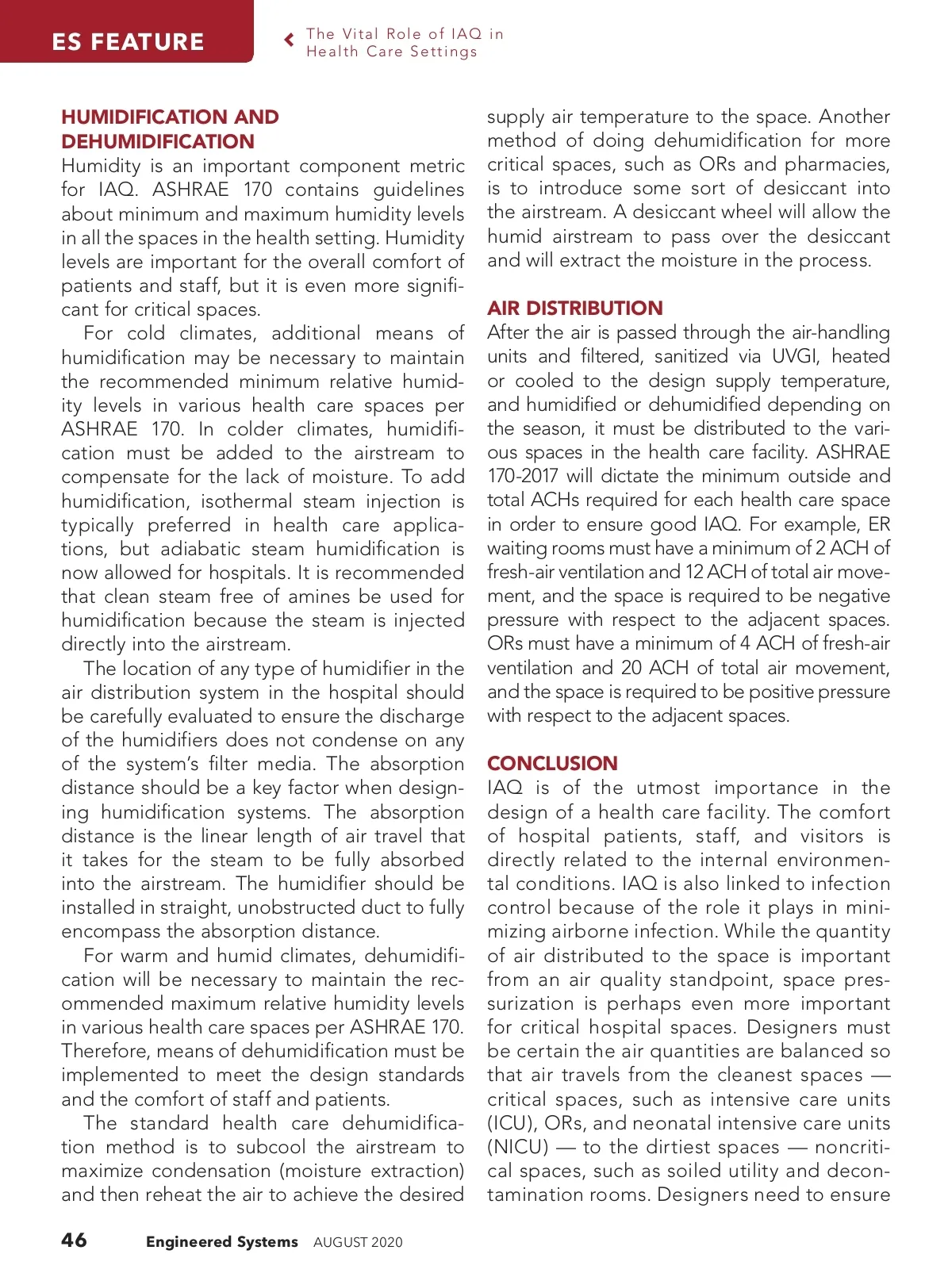 ES FEATURE

The Vital Role of IAQ in Health Care Settings

HUMIDIFICATION AND DEHUMIDIFICATION
Humidity is an important component metric for IAQ. ASHRAE 170 contains guidelines about minimum and maximum humidity levels in all the spaces in the health setting. Humidity levels are important for the overall comfort of patients and staff, but it is even more significant for critical spaces.

For cold climates, additional means of humidification may be necessary to maintain the recommended minimum relative humidity levels in various health care spaces per ASHRAE 170. In colder climates, humidification must be added to the airstream to compensate for the lack of moisture. To add humidification, isothermal steam injection is typically preferred in health care applications, but adiabatic steam humidification is now allowed for hospitals. It is recommended that clean steam free of amines be used for humidification because the steam is injected directly into the airstream.

The location of any type of humidifier in the air distribution system in the hospital should be carefully evaluated to ensure the discharge of the humidifiers does not condense on any of the system's filter media. The absorption distance should be a key factor when designing humidification systems. The absorption distance is the linear length of air travel that it takes for the steam to be fully absorbed into the airstream. The humidifier should be installed in straight, unobstructed duct to fully encompass the absorption distance.

For warm and humid climates, dehumidification will be necessary to maintain the recommended maximum relative humidity levels in various health care spaces per ASHRAE 170. Therefore, means of dehumidification must be implemented to meet the design standards and the comfort of staff and patients.

The standard health care dehumidification method is to subcool the airstream to maximize condensation (moisture extraction) and then reheat the air to achieve the desired supply air temperature to the space. Another method of doing dehumidification for more critical spaces, such as ORs and pharmacies, is to introduce some sort of desiccant into the airstream. A desiccant wheel will allow the humid airstream to pass over the desiccant and will extract the moisture in the process.

AIR DISTRIBUTION
After the air is passed through the air-handling units and filtered, sanitized via UVGI, heated or cooled to the design supply temperature, and humidified or dehumidified depending on the season, it must be distributed to the various spaces in the health care facility. ASHRAE 170-2017 will dictate the minimum outside and total ACHs required for each health care space in order to ensure good IAQ. For example, ER waiting rooms must have a minimum of 2 ACH of fresh-air ventilation and 12 ACH of total air movement, and the space is required to be negative pressure with respect to the adjacent spaces. ORs must have a minimum of 4 ACH of fresh-air ventilation and 20 ACH of total air movement, and the space is required to be positive pressure with respect to the adjacent spaces.

CONCLUSION
IAQ is of the utmost importance in the design of a health care facility. The comfort of hospital patients, staff, and visitors is directly related to the internal environmental conditions. IAQ is also linked to infection control because of the role it plays in minimizing airborne infection. While the quantity of air distributed to the space is important from an air quality standpoint, space pressurization is perhaps even more important for critical hospital spaces. Designers must be certain the air quantities are balanced so that air travels from the cleanest spaces — critical spaces, such as intensive care units (ICU), ORs, and neonatal intensive care units (NICU) — to the dirtiest spaces — noncritical spaces, such as soiled utility and decontamination rooms. Designers need to ensure

46 Engineered Systems AUGUST 2020